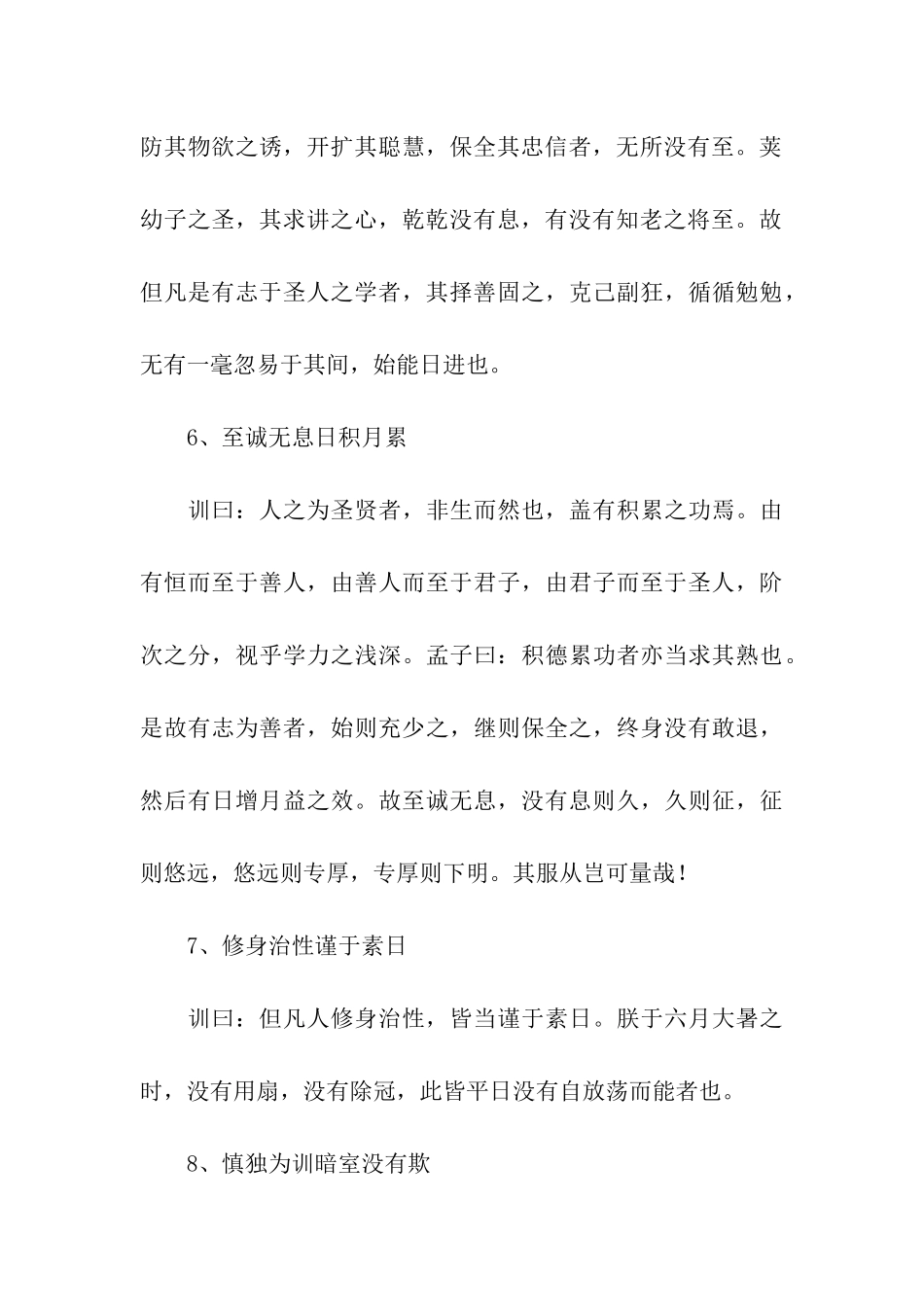 防其物欲之诱，开扩其聪慧，保全其忠信者，无所没有至。荚幼子之圣，其求讲之心，乾乾没有息，有没有知老之将至。故但凡是有志于圣人之学者，其择善固之，克己副狂，循循勉勉，无有一毫忽易于其间，始能日进也。

6、至诚无息日积月累

训曰：人之为圣贤者，非生而然也，盖有积累之功焉。由有恒而至于善人，由善人而至于君子，由君子而至于圣人，阶次之分，视乎学力之浅深。孟子曰：积德累功者亦当求其熟也。是故有志为善者，始则充少之，继则保全之，终身没有敢退，然后有日增月益之效。故至诚无息，没有息则久，久则征，征则悠远，悠远则专厚，专厚则下明。其服从岂可量哉！

7、修身治性谨于素日

训曰：但凡人修身治性，皆当谨于素日。朕于六月大暑之时，没有用扇，没有除冠，此皆平日没有自放荡而能者也。

8、慎独为训暗室没有欺